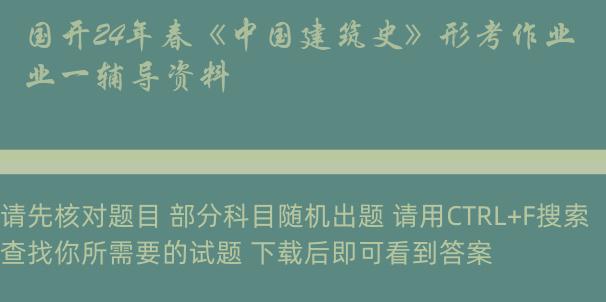 国开24年春《中国建筑史》形考作业业一辅导资料

请先核对题目 部分科目随机出题 请用CTRL+F搜索查找你所需要的试题 下载后即可看到答案